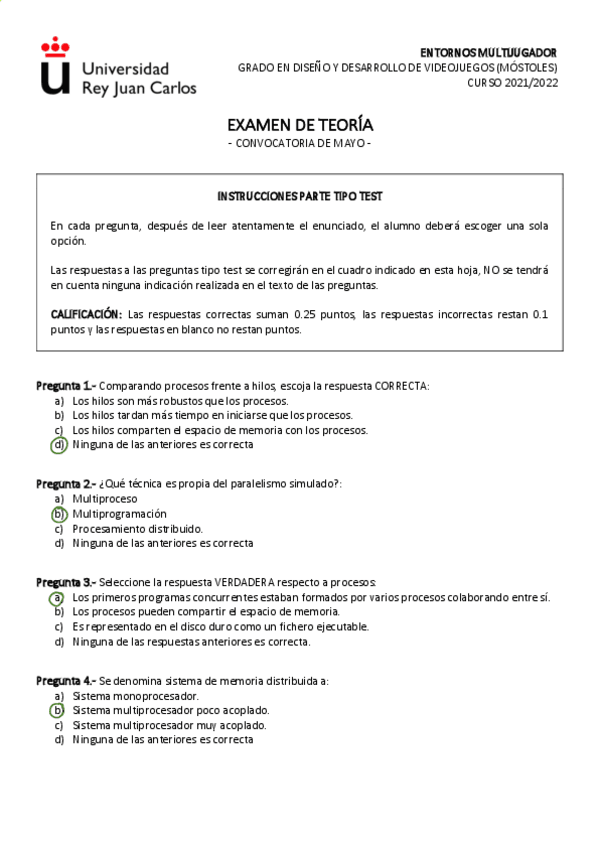 Universidad Rey Juan Carlos

ENTORNOS MULTIJUGADOR
GRADO EN DISEÑO Y DESARROLLO DE VIDEOJUEGOS (MÓSTOLES)
CURSO 2021/2022

EXAMEN DE TEORÍA
- CONVOCATORIA DE MAYO -

INSTRUCCIONES PARTE TIPO TEST

En cada pregunta, después de leer atentamente el enunciado, el alumno deberá escoger una sola opción.

Las respuestas a las preguntas tipo test se corregirán en el cuadro indicado en esta hoja, NO se tendrá en cuenta ninguna indicación realizada en el texto de las preguntas.

CALIFICACIÓN: Las respuestas correctas suman 0.25 puntos, las respuestas incorrectas restan 0.1 puntos y las respuestas en blanco no restan puntos.

Pregunta 1.- Comparando procesos frente a hilos, escoja la respuesta CORRECTA:
a) Los hilos son más robustos que los procesos.
b) Los hilos tardan más tiempo en iniciarse que los procesos.
c) Los hilos comparten el espacio de memoria con los procesos.
d) Ninguna de las anteriores es correcta

Pregunta 2.- ¿Qué técnica es propia del paralelismo simulado?:
a) Multiproceso
b) Multiprogramación
c) Procesamiento distribuido.
d) Ninguna de las anteriores es correcta

Pregunta 3.- Seleccione la respuesta VERDADERA respecto a procesos:
a) Los primeros programas concurrentes estaban formados por varios procesos colaborando entre sí.
b) Los procesos pueden compartir el espacio de memoria.
c) Es representado en el disco duro como un fichero ejecutable.
d) Ninguna de las respuestas anteriores es correcta.

Pregunta 4.- Se denomina sistema de memoria distribuida a:
a) Sistema monoprocesador.
b) Sistema multiprocesador poco acoplado.
c) Sistema multiprocesador muy acoplado.
d) Ninguna de las anteriores es correcta